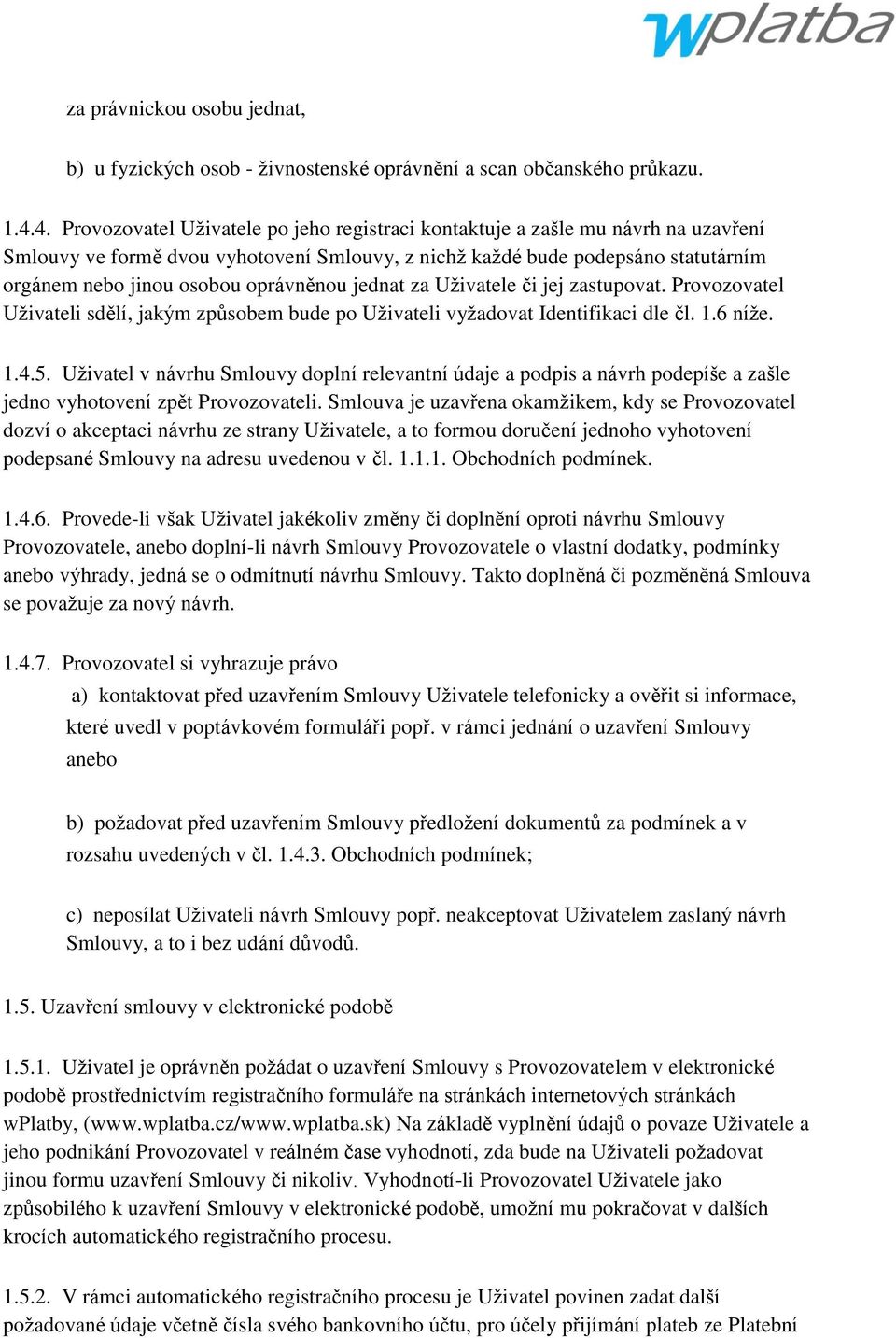 wplatba

za právnickou osobu jednat,

b) u fyzických osob - živnostenské oprávnění a scan občanského průkazu.

1.4.4. Provozovatel Uživatele po jeho registraci kontaktuje a zašle mu návrh na uzavření Smlouvy ve formě dvou vyhotovení Smlouvy, z nichž každé bude podepsáno statutárním orgánem nebo jinou osobou oprávněnou jednat za Uživatele či jej zastupovat. Provozovatel Uživateli sdělí, jakým způsobem bude po Uživateli vyžadovat Identifikaci dle čl. 1.6 níže.

1.4.5. Uživatel v návrhu Smlouvy doplní relevantní údaje a podpis a návrh podepíše a zašle jedno vyhotovení zpět Provozovateli. Smlouva je uzavřena okamžikem, kdy se Provozovatel dozví o akceptaci návrhu ze strany Uživatele, a to formou doručení jednoho vyhotovení podepsané Smlouvy na adresu uvedenou v čl. 1.1.1. Obchodních podmínek.

1.4.6. Provede-li však Uživatel jakékoliv změny či doplnění oproti návrhu Smlouvy Provozovatele, anebo doplní-li návrh Smlouvy Provozovatele o vlastní dodatky, podmínky anebo výhrady, jedná se o odmítnutí návrhu Smlouvy. Takto doplněná či pozměněná Smlouva se považuje za nový návrh.

1.4.7. Provozovatel si vyhrazuje právo

a) kontaktovat před uzavřením Smlouvy Uživatele telefonicky a ověřit si informace, které uvedl v poptávkovém formuláři popř. v rámci jednání o uzavření Smlouvy anebo

b) požadovat před uzavřením Smlouvy předložení dokumentů za podmínek a v rozsahu uvedených v čl. 1.4.3. Obchodních podmínek;

c) neposílat Uživateli návrh Smlouvy popř. neakceptovat Uživatelem zaslaný návrh Smlouvy, a to i bez udání důvodů.

1.5. Uzavření smlouvy v elektronické podobě

1.5.1. Uživatel je oprávněn požádat o uzavření Smlouvy s Provozovatelem v elektronické podobě prostřednictvím registračního formuláře na stránkách internetových stránkách wPlatby, (www.wplatba.cz/www.wplatba.sk) Na základě vyplnění údajů o povaze Uživatele a jeho podnikání Provozovatel v reálném čase vyhodnotí, zda bude na Uživateli požadovat jinou formu uzavření Smlouvy či nikoliv. Vyhodnotí-li Provozovatel Uživatele jako způsobilého k uzavření Smlouvy v elektronické podobě, umožní mu pokračovat v dalších krocích automatického registračního procesu.

1.5.2. V rámci automatického registračního procesu je Uživatel povinen zadat další požadované údaje včetně čísla svého bankovního účtu, pro účely přijímání plateb ze Platební